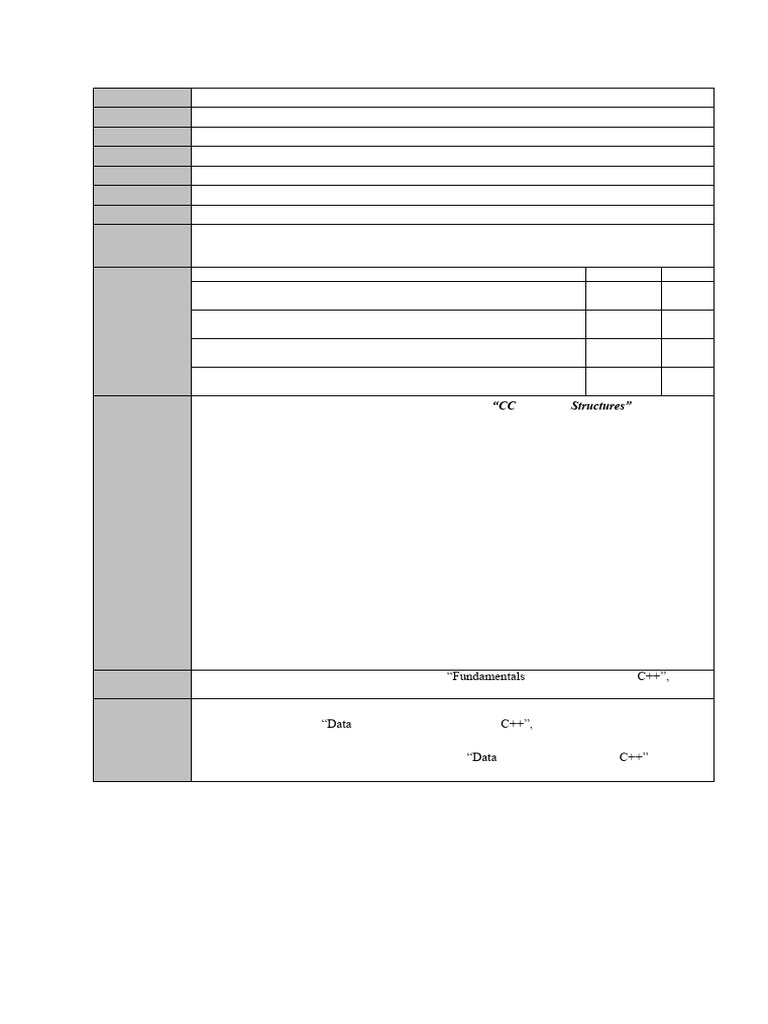 “CC Structures”

“Fundamentals C++”,

“Data C++”,

“Data C++”